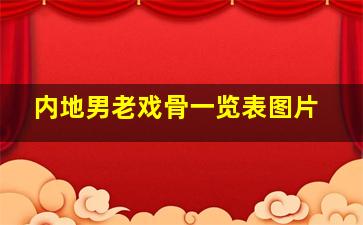 内地男老戏骨一览表图片